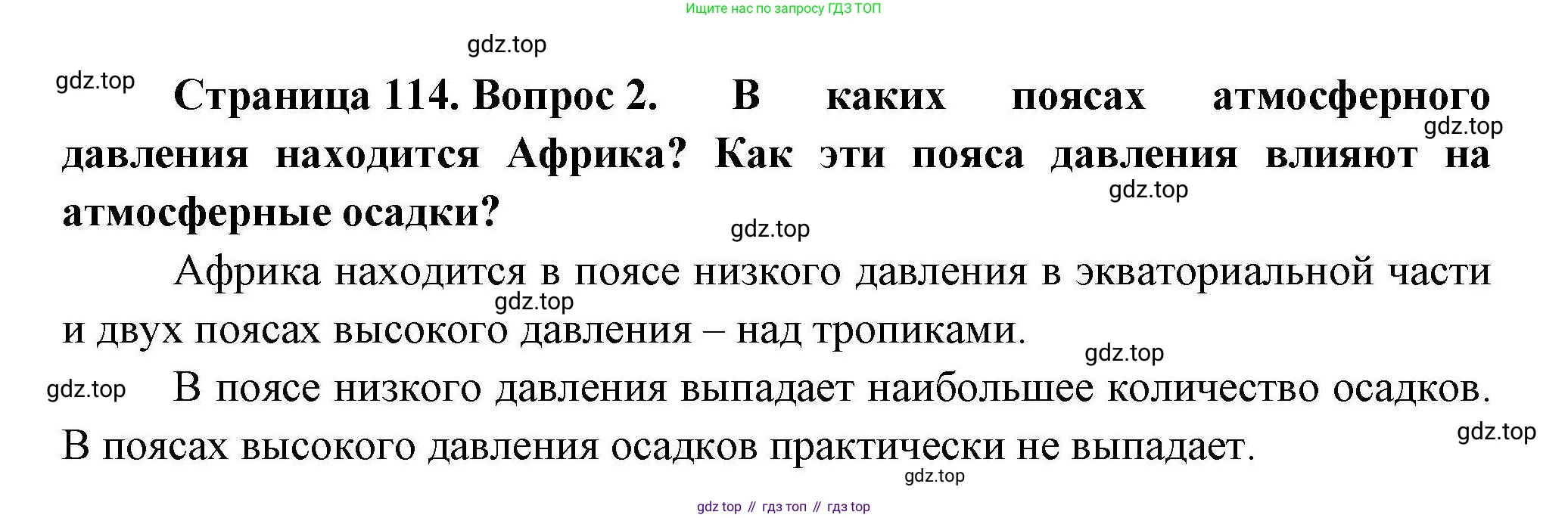 Ищите нас по запросу ГДЗ ТОП

Страница 114. Вопрос 2. В каких поясах атмосферного давления находится Африка? Как эти пояса давления влияют на атмосферные осадки?

Африка находится в поясе низкого давления в экваториальной части и двух поясах высокого давления – над тропиками.

В поясе низкого давления выпадает наибольшее количество осадков. В поясах высокого давления осадков практически не выпадает.

gdz top // гдз топ // гдз top

gdz.top